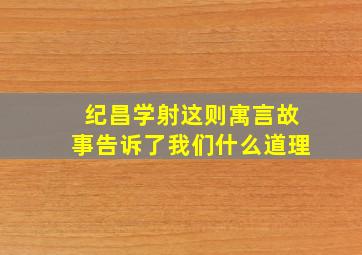 纪昌学射这则寓言故事告诉了我们什么道理